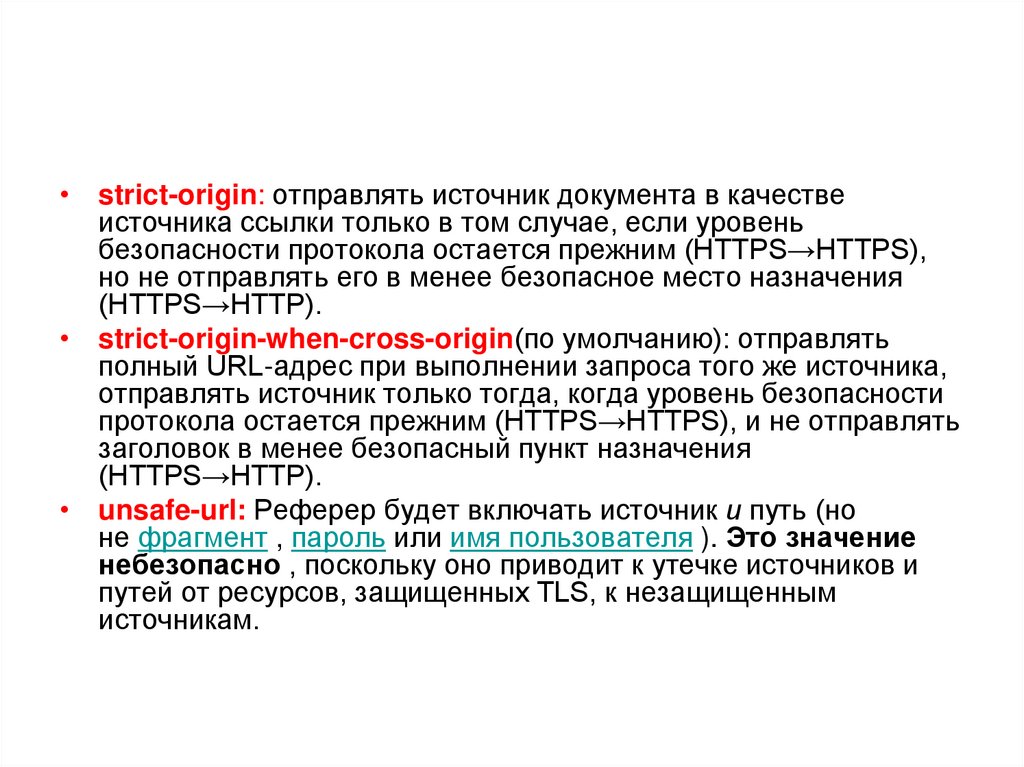 • strict-origin: отправлять источник документа в качестве источника ссылки только в том случае, если уровень безопасности протокола остается прежним (HTTPS→HTTPS), но не отправлять его в менее безопасное место назначения (HTTPS→HTTP).

• strict-origin-when-cross-origin(по умолчанию): отправлять полный URL-адрес при выполнении запроса того же источника, отправлять источник только тогда, когда уровень безопасности протокола остается прежним (HTTPS→HTTPS), и не отправлять заголовок в менее безопасный пункт назначения (HTTPS→HTTP).

• unsafe-url: Реферер будет включать источник и путь (но не фрагмент , пароль или имя пользователя ). Это значение небезопасно , поскольку оно приводит к утечке источников и путей от ресурсов, защищенных TLS, к незащищенным источникам.